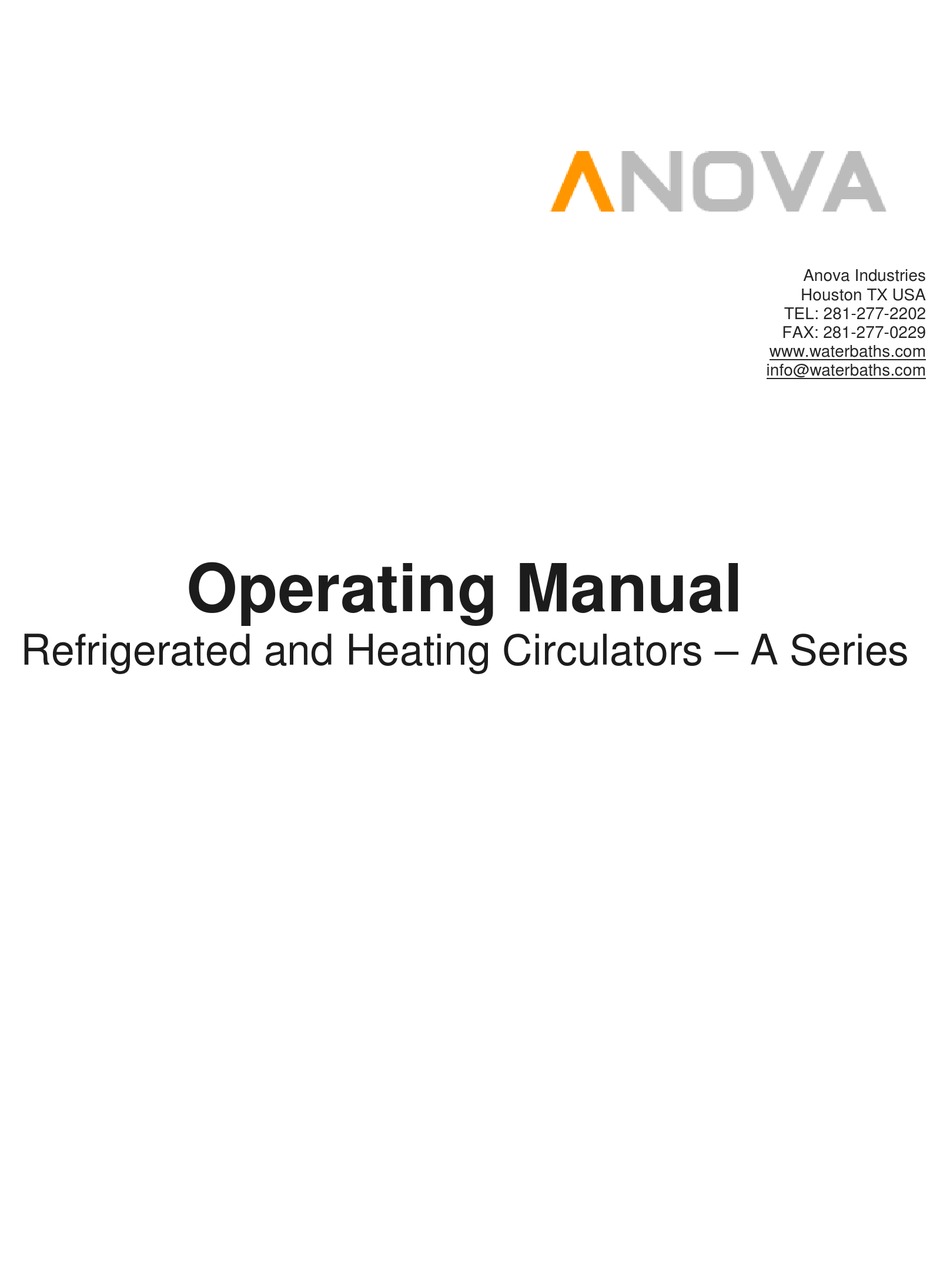 ANOVA

Anova Industries
Houston TX USA
TEL: 281-277-2202
FAX: 281-277-0229
www.waterbaths.com
info@waterbaths.com

Operating Manual
Refrigerated and Heating Circulators – A Series